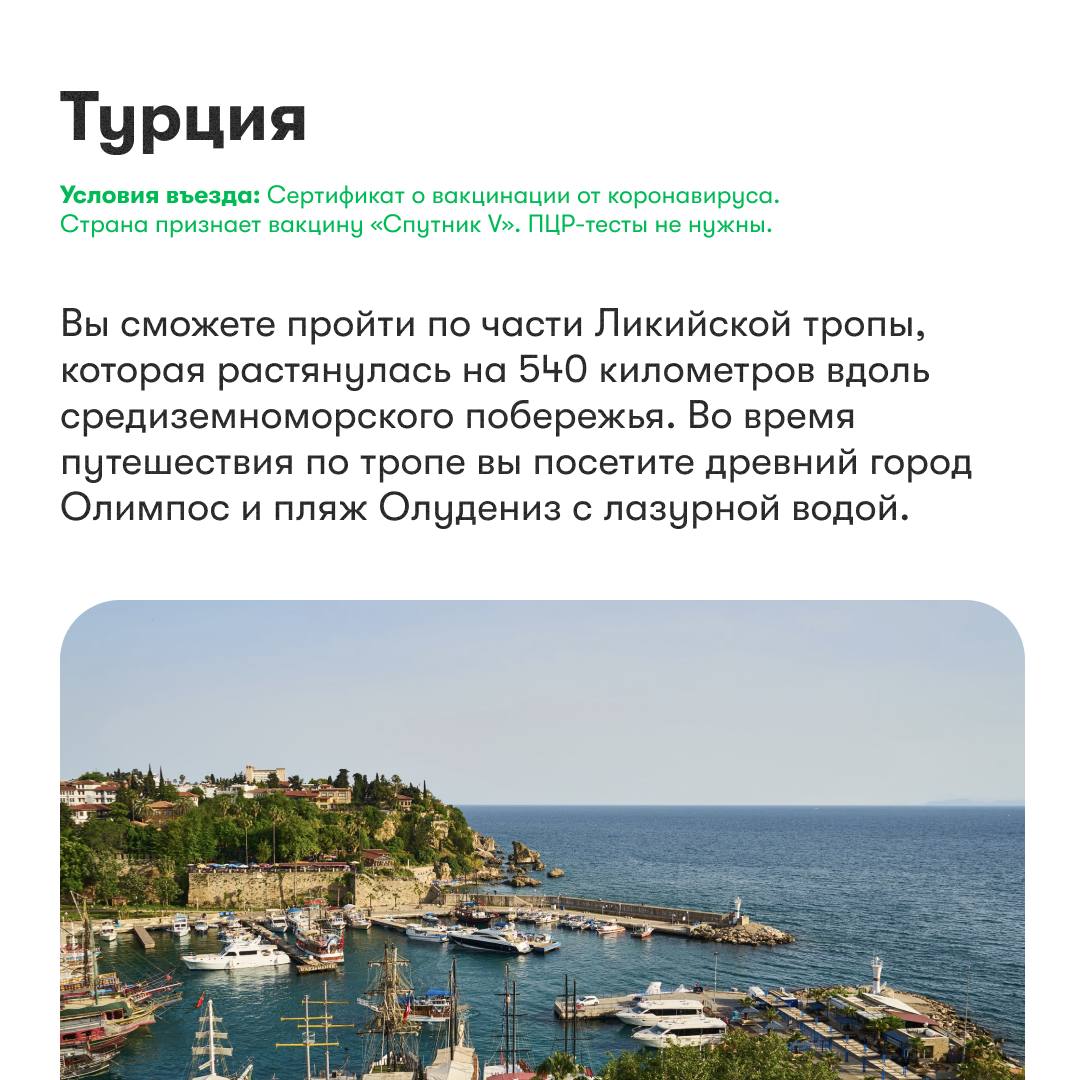 Турция

Условия въезда: Сертификат о вакцинации от коронавируса. Страна признает вакцину «Спутник V». ПЦР-тесты не нужны.

Вы сможете пройти по части Ликийской тропы, которая растянулась на 540 километров вдоль средиземноморского побережья. Во время путешествия по тропе вы посетите древний город Олимпос и пляж Олудениз с лазурной водой.